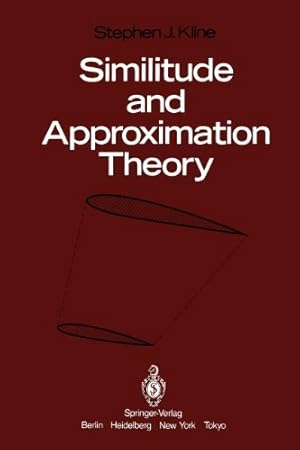 Stephen J. Kline

Similitude and Approximation Theory

Springer-Verlag
Berlin Heidelberg New York Tokyo